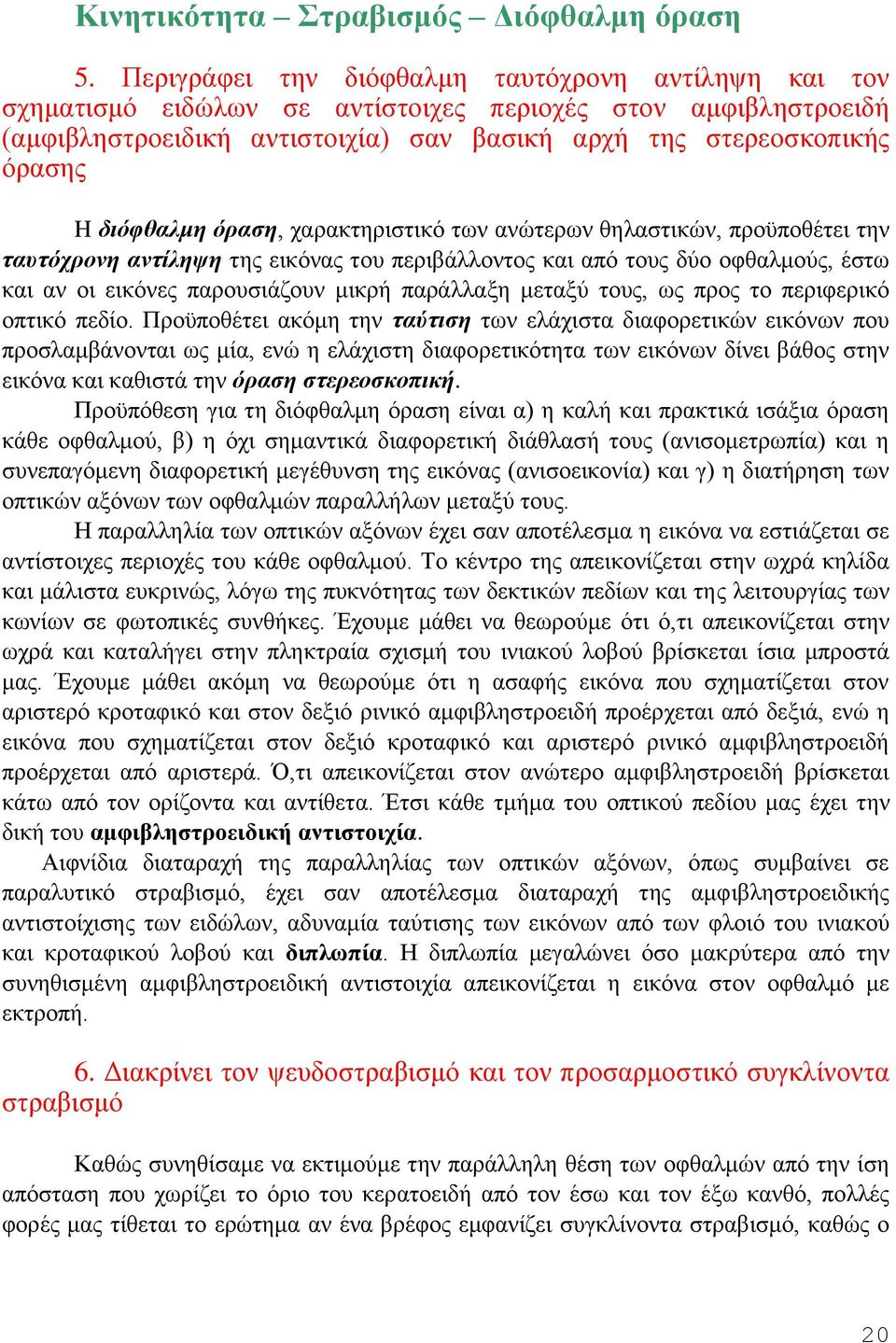 Κινητικότητα – Στραβισμός – Διόφθαλμη όραση

5. Περιγράφει την διόφθαλμη ταυτόχρονη αντίληψη και τον σχηματισμό ειδώλων σε αντίστοιχες περιοχές στον αμφιβληστροειδή (αμφιβληστροειδική αντιστοιχία) σαν βασική αρχή της στερεοσκοπικής όρασης

Η διόφθαλμη όραση, χαρακτηριστικό των ανώτερων θηλαστικών, προϋποθέτει την ταυτόχρονη αντίληψη της εικόνας του περιβάλλοντος και από τους δύο οφθαλμούς, έστω και αν οι εικόνες παρουσιάζουν μικρή παράλλαξη μεταξύ τους, ως προς το περιφερικό οπτικό πεδίο. Προϋποθέτει ακόμη την ταύτιση των ελάχιστα διαφορετικών εικόνων που προσλαμβάνονται ως μία, ενώ η ελάχιστη διαφορετικότητα των εικόνων δίνει βάθος στην εικόνα και καθιστά την όραση στερεοσκοπική.

Προϋπόθεση για τη διόφθαλμη όραση είναι α) η καλή και πρακτικά ισάξια όραση κάθε οφθαλμού, β) η όχι σημαντικά διαφορετική διάθλασή τους (ανισομετρωπία) και η συνεπαγόμενη διαφορετική μεγέθυνση της εικόνας (ανισοεικονία) και γ) η διατήρηση των οπτικών αξόνων των οφθαλμών παραλλήλων μεταξύ τους.

Η παραλληλία των οπτικών αξόνων έχει σαν αποτέλεσμα η εικόνα να εστιάζεται σε αντίστοιχες περιοχές του κάθε οφθαλμού. Το κέντρο της απεικονίζεται στην ωχρά κηλίδα και μάλιστα ευκρινώς, λόγω της πυκνότητας των δεκτικών πεδίων και της λειτουργίας των κωνίων σε φωτοπικές συνθήκες. Έχουμε μάθει να θεωρούμε ότι ό,τι απεικονίζεται στην ωχρά και καταλήγει στην πληκτραία σχισμή του ινιακού λοβού βρίσκεται ίσια μπροστά μας. Έχουμε μάθει ακόμη να θεωρούμε ότι η ασαφής εικόνα που σχηματίζεται στον αριστερό κροταφικό και στον δεξιό ρινικό αμφιβληστροειδή προέρχεται από δεξιά, ενώ η εικόνα που σχηματίζεται στον δεξιό κροταφικό και αριστερό ρινικό αμφιβληστροειδή προέρχεται από αριστερά. Ό,τι απεικονίζεται στον ανώτερο αμφιβληστροειδή βρίσκεται κάτω από τον ορίζοντα και αντίθετα. Έτσι κάθε τμήμα του οπτικού πεδίου μας έχει την δική του αμφιβληστροειδική αντιστοιχία.

Αιφνίδια διαταραχή της παραλληλίας των οπτικών αξόνων, όπως συμβαίνει σε παραλυτικό στραβισμό, έχει σαν αποτέλεσμα διαταραχή της αμφιβληστροειδικής αντιστοίχισης των ειδώλων, αδυναμία ταύτισης των εικόνων από των φλοιό του ινιακού και κροταφικού λοβού και διπλωπία. Η διπλωπία μεγαλώνει όσο μακρύτερα από την συνηθισμένη αμφιβληστροειδική αντιστοιχία απεικονίζεται η εικόνα στον οφθαλμό με εκτροπή.

6. Διακρίνει τον ψευδοστραβισμό και τον προσαρμοστικό συγκλίνοντα στραβισμό

Καθώς συνηθίσαμε να εκτιμούμε την παράλληλη θέση των οφθαλμών από την ίση απόσταση που χωρίζει το όριο του κερατοειδή από τον έσω και τον έξω κανθό, πολλές φορές μας τίθεται το ερώτημα αν ένα βρέφος εμφανίζει συγκλίνοντα στραβισμό, καθώς ο

20